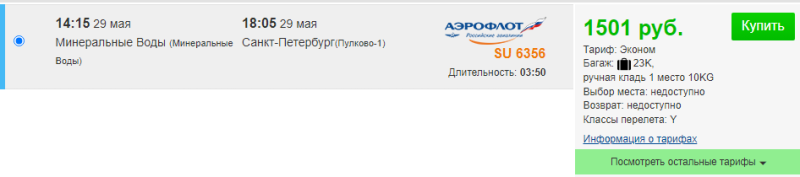 14:15 29 мая
Минеральные Воды (Минеральные Воды)

18:05 29 мая
Санкт-Петербург(Пулково-1)

АЭРОФЛОТ
Российские авиалинии

SU 6356

Длительность: 03:50

1501 руб.

Купить

Тариф: Эконом
Багаж: 23K,
ручная кладь 1 место 10KG
Выбор места: недоступно
Возврат: недоступно
Классы перелета: Y

Информация о тарифах

Посмотреть остальные тарифы